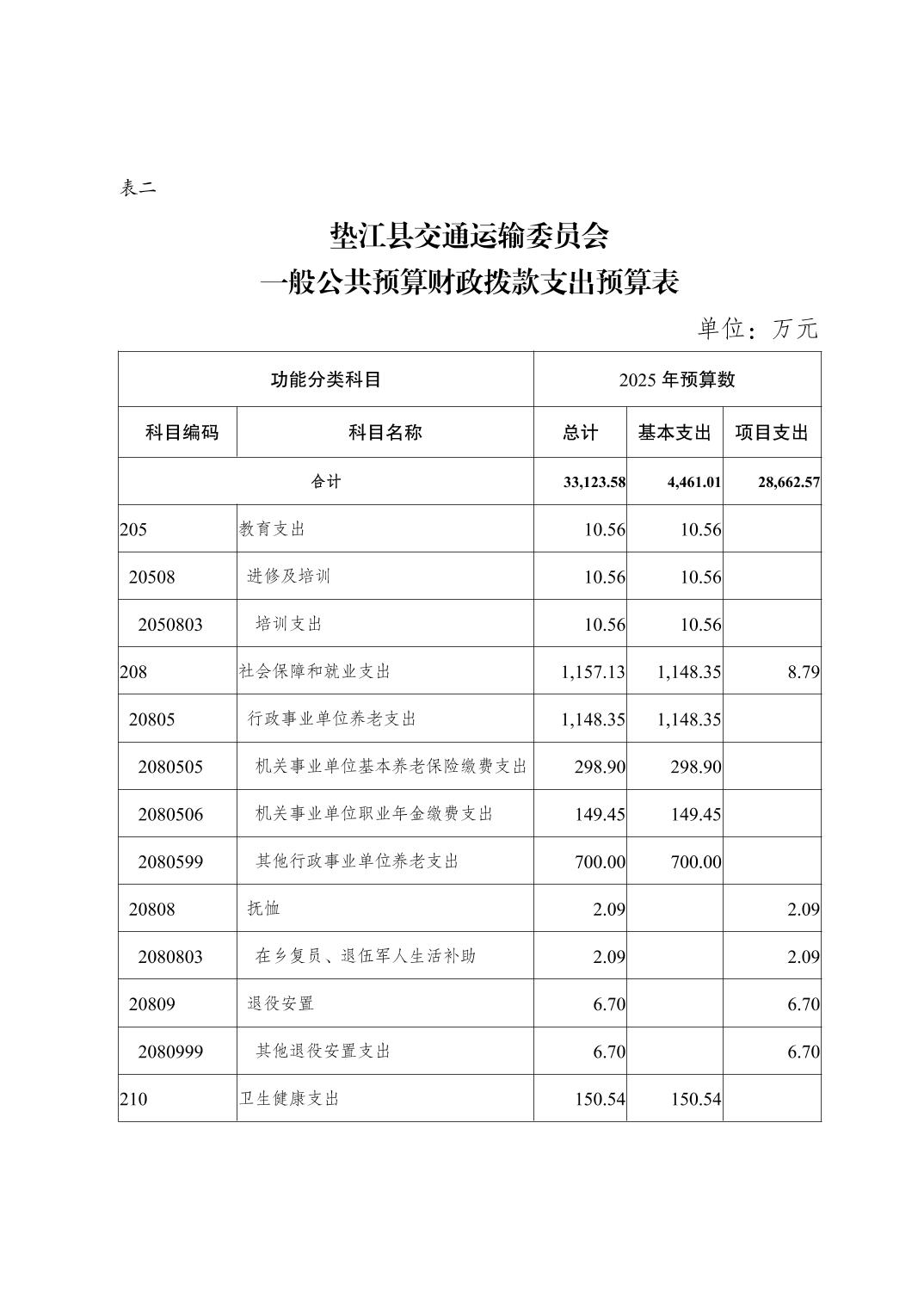 表二

垫江县交通运输委员会
一般公共预算财政拨款支出预算表

单位：万元

| 功能分类科目 | | 2025 年预算数 | | |
|---|---|---|---|---|
| 科目编码 | 科目名称 | 总计 | 基本支出 | 项目支出 |
| 合计 | | 33,123.58 | 4,461.01 | 28,662.57 |
| 205 | 教育支出 | 10.56 | 10.56 | |
| 20508 | 进修及培训 | 10.56 | 10.56 | |
| 2050803 | 培训支出 | 10.56 | 10.56 | |
| 208 | 社会保障和就业支出 | 1,157.13 | 1,148.35 | 8.79 |
| 20805 | 行政事业单位养老支出 | 1,148.35 | 1,148.35 | |
| 2080505 | 机关事业单位基本养老保险缴费支出 | 298.90 | 298.90 | |
| 2080506 | 机关事业单位职业年金缴费支出 | 149.45 | 149.45 | |
| 2080599 | 其他行政事业单位养老支出 | 700.00 | 700.00 | |
| 20808 | 抚恤 | 2.09 | | 2.09 |
| 2080803 | 在乡复员、退伍军人生活补助 | 2.09 | | 2.09 |
| 20809 | 退役安置 | 6.70 | | 6.70 |
| 2080999 | 其他退役安置支出 | 6.70 | | 6.70 |
| 210 | 卫生健康支出 | 150.54 | 150.54 | |